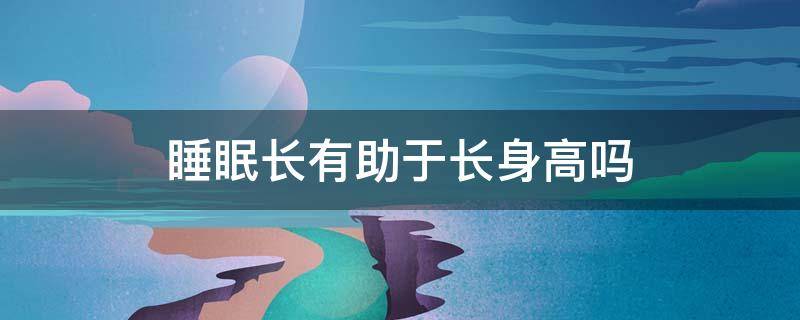 睡眠长有助于长身高吗